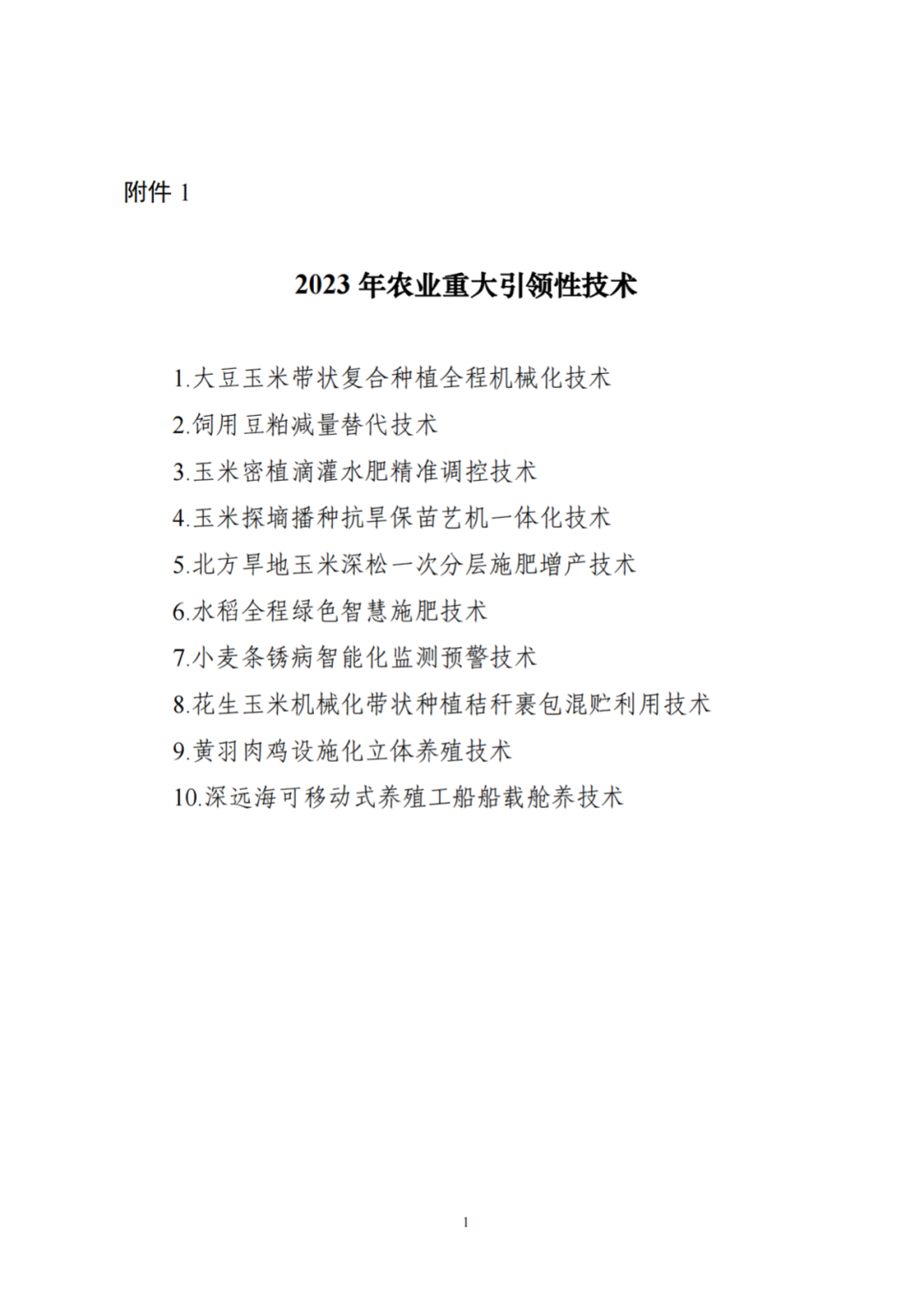 附件 1

2023 年农业重大引领性技术

1.大豆玉米带状复合种植全程机械化技术
2.饲用豆粕减量替代技术
3.玉米密植滴灌水肥精准调控技术
4.玉米探墒播种抗旱保苗艺机一体化技术
5.北方旱地玉米深松一次分层施肥增产技术
6.水稻全程绿色智慧施肥技术
7.小麦条锈病智能化监测预警技术
8.花生玉米机械化带状种植秸秆裹包混贮利用技术
9.黄羽肉鸡设施化立体养殖技术
10.深远海可移动式养殖工船船载舱养技术

1